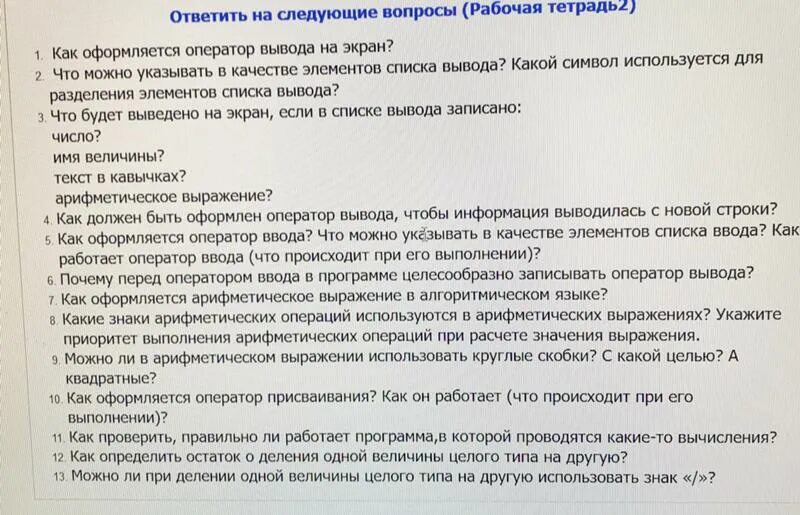 Ответить на следующие вопросы (Рабочая тетрадь2)

1. Как оформляется оператор вывода на экран?
2. Что можно указывать в качестве элементов списка вывода? Какой символ используется для разделения элементов списка вывода?
3. Что будет выведено на экран, если в списке вывода записано:
число?
имя величины?
текст в кавычках?
арифметическое выражение?
4. Как должен быть оформлен оператор вывода, чтобы информация выводилась с новой строки?
5. Как оформляется оператор ввода? Что можно указывать в качестве элементов списка ввода? Как работает оператор ввода (что происходит при его выполнении)?
6. Почему перед оператором ввода в программе целесообразно записывать оператор вывода?
7. Как оформляется арифметическое выражение в алгоритмическом языке?
8. Какие знаки арифметических операций используются в арифметических выражениях? Укажите приоритет выполнения арифметических операций при расчете значения выражения.
9. Можно ли в арифметическом выражении использовать круглые скобки? С какой целью? А квадратные?
10. Как оформляется оператор присваивания? Как он работает (что происходит при его выполнении)?
11. Как проверить, правильно ли работает программа,в которой проводятся какие-то вычисления?
12. Как определить остаток о деления одной величины целого типа на другую?
13. Можно ли при делении одной величины целого типа на другую использовать знак «/»?